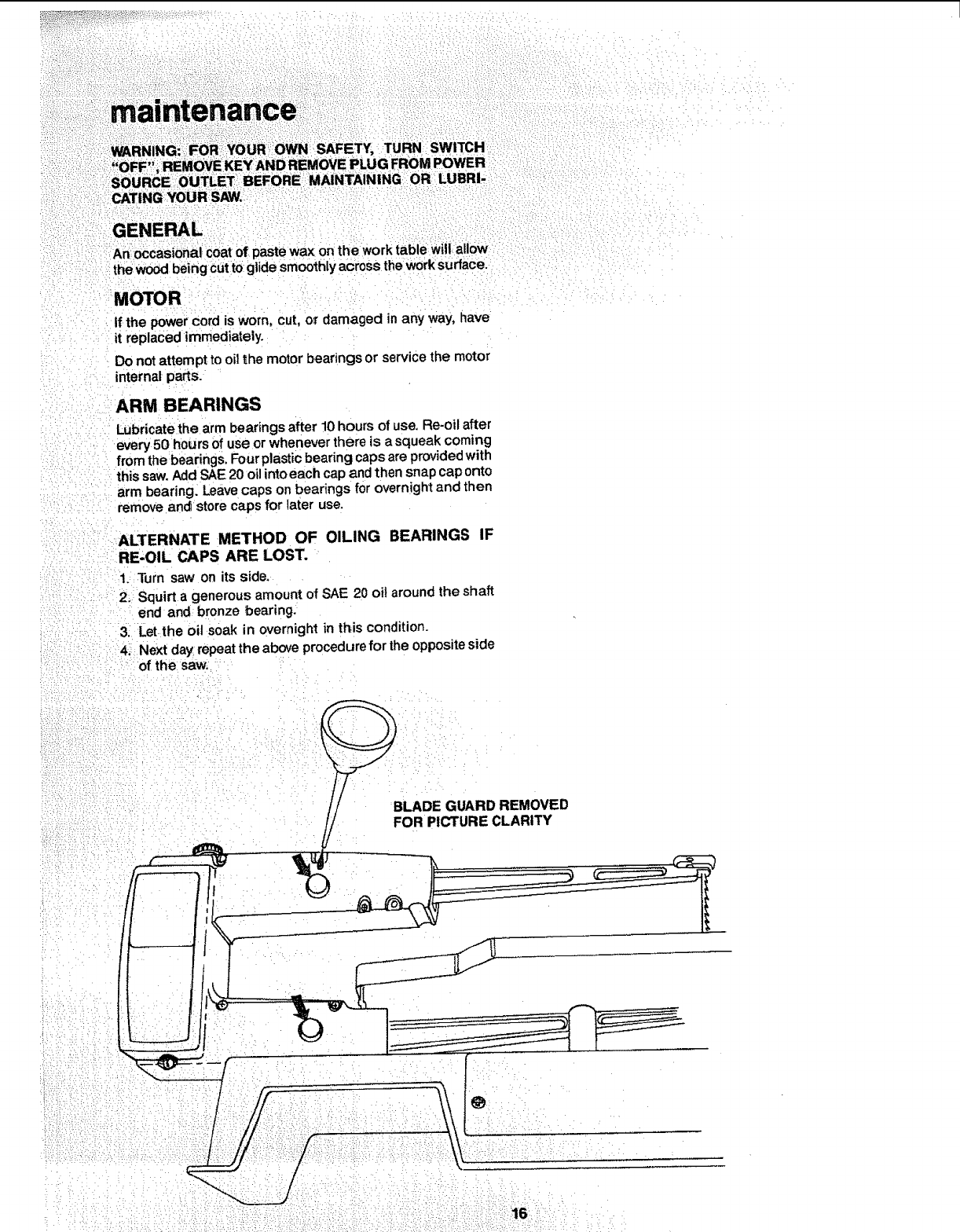 maintenance

WARNING: FOR YOUR OWN SAFETY, TURN SWITCH "OFF", REMOVE KEY AND REMOVE PLUG FROM POWER SOURCE OUTLET BEFORE MAINTAINING OR LUBRICATING YOUR SAW.

GENERAL

An occasional coat of paste wax on the work table will allow the wood being cut to glide smoothly across the work surface.

MOTOR

If the power cord is worn, cut, or damaged in any way, have it replaced immediately.

Do not attempt to oil the motor bearings or service the motor internal parts.

ARM BEARINGS

Lubricate the arm bearings after 10 hours of use. Re-oil after every 50 hours of use or whenever there is a squeak coming from the bearings. Four plastic bearing caps are provided with this saw. Add SAE 20 oil into each cap and then snap cap onto arm bearing. Leave caps on bearings for overnight and then remove and store caps for later use.

ALTERNATE METHOD OF OILING BEARINGS IF RE-OIL CAPS ARE LOST.

1. Turn saw on its side.
2. Squirt a generous amount of SAE 20 oil around the shaft end and bronze bearing.
3. Let the oil soak in overnight in this condition.
4. Next day repeat the above procedure for the opposite side of the saw.

BLADE GUARD REMOVED FOR PICTURE CLARITY

16